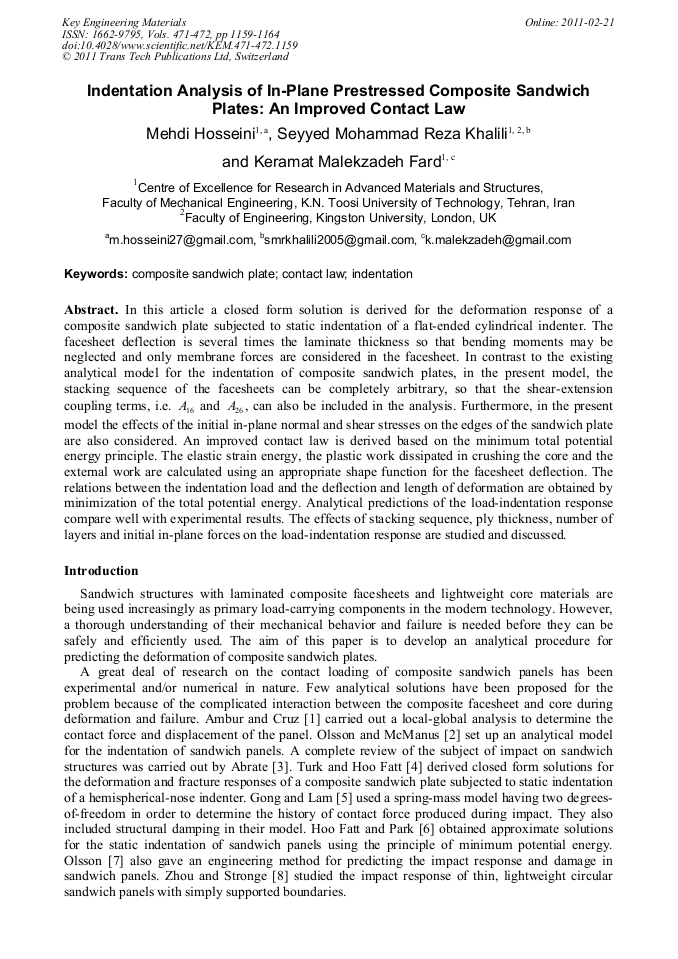 Key Engineering Materials
ISSN: 1662-9795, Vols. 471-472, pp 1159-1164
doi:10.4028/www.scientific.net/KEM.471-472.1159
© 2011 Trans Tech Publications Ltd, Switzerland

Online: 2011-02-21

Indentation Analysis of In-Plane Prestressed Composite Sandwich Plates: An Improved Contact Law

Mehdi Hosseini$^{1, a}$, Seyyed Mohammad Reza Khalili$^{1, 2, b}$ and Keramat Malekzadeh Fard$^{1, c}$

$^1$Centre of Excellence for Research in Advanced Materials and Structures, Faculty of Mechanical Engineering, K.N. Toosi University of Technology, Tehran, Iran
$^2$Faculty of Engineering, Kingston University, London, UK

$^a$m.hosseini27@gmail.com, $^b$smrkhalili2005@gmail.com, $^c$k.malekzadeh@gmail.com

Keywords: composite sandwich plate; contact law; indentation

Abstract. In this article a closed form solution is derived for the deformation response of a composite sandwich plate subjected to static indentation of a flat-ended cylindrical indenter. The facesheet deflection is several times the laminate thickness so that bending moments may be neglected and only membrane forces are considered in the facesheet. In contrast to the existing analytical model for the indentation of composite sandwich plates, in the present model, the stacking sequence of the facesheets can be completely arbitrary, so that the shear-extension coupling terms, i.e. $A_{16}$ and $A_{26}$, can also be included in the analysis. Furthermore, in the present model the effects of the initial in-plane normal and shear stresses on the edges of the sandwich plate are also considered. An improved contact law is derived based on the minimum total potential energy principle. The elastic strain energy, the plastic work dissipated in crushing the core and the external work are calculated using an appropriate shape function for the facesheet deflection. The relations between the indentation load and the deflection and length of deformation are obtained by minimization of the total potential energy. Analytical predictions of the load-indentation response compare well with experimental results. The effects of stacking sequence, ply thickness, number of layers and initial in-plane forces on the load-indentation response are studied and discussed.

Introduction

Sandwich structures with laminated composite facesheets and lightweight core materials are being used increasingly as primary load-carrying components in the modern technology. However, a thorough understanding of their mechanical behavior and failure is needed before they can be safely and efficiently used. The aim of this paper is to develop an analytical procedure for predicting the deformation of composite sandwich plates.

A great deal of research on the contact loading of composite sandwich panels has been experimental and/or numerical in nature. Few analytical solutions have been proposed for the problem because of the complicated interaction between the composite facesheet and core during deformation and failure. Ambur and Cruz [1] carried out a local-global analysis to determine the contact force and displacement of the panel. Olsson and McManus [2] set up an analytical model for the indentation of sandwich panels. A complete review of the subject of impact on sandwich structures was carried out by Abrate [3]. Turk and Hoo Fatt [4] derived closed form solutions for the deformation and fracture responses of a composite sandwich plate subjected to static indentation of a hemispherical-nose indenter. Gong and Lam [5] used a spring-mass model having two degrees-of-freedom in order to determine the history of contact force produced during impact. They also included structural damping in their model. Hoo Fatt and Park [6] obtained approximate solutions for the static indentation of sandwich panels using the principle of minimum potential energy. Olsson [7] also gave an engineering method for predicting the impact response and damage in sandwich panels. Zhou and Stronge [8] studied the impact response of thin, lightweight circular sandwich panels with simply supported boundaries.